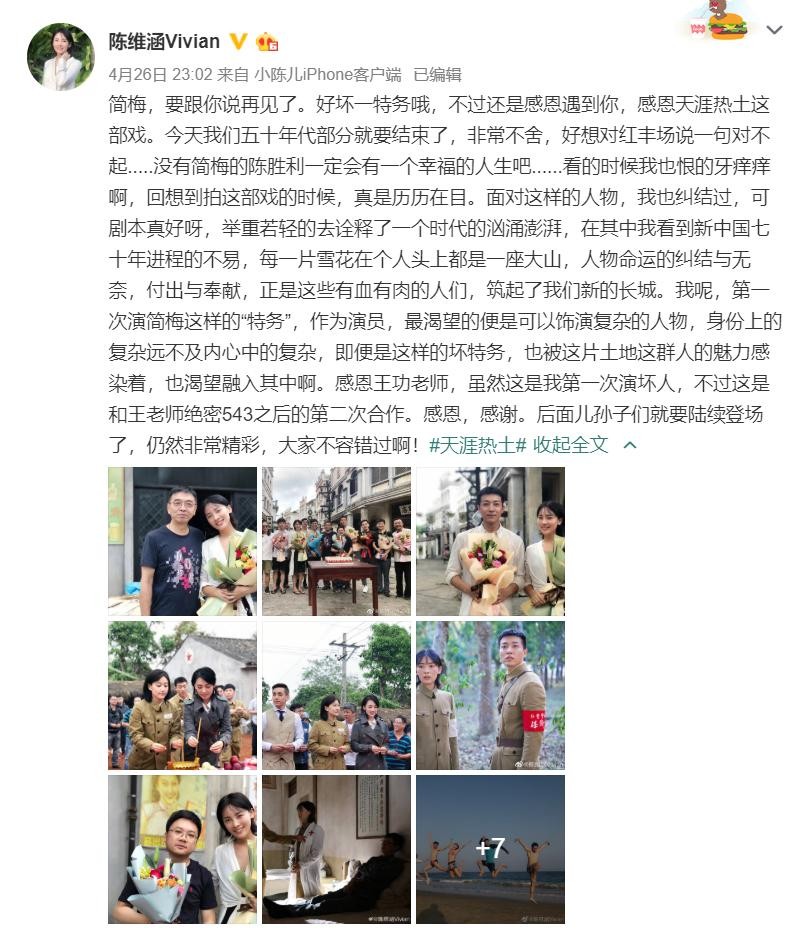 陈维涵Vivian

4月26日 23:02 来自 小陈儿iPhone客户端 已编辑

简梅，要跟你说再见了。好坏一特务哦，不过还是感恩遇到你，感恩天涯热土这部戏。今天我们五十年代部分就要结束了，非常不舍，好想对红丰场说一句对不起.....没有简梅的陈胜利一定会有一个幸福的人生吧......看的时候我也恨的牙痒痒啊，回想到拍这部戏的时候，真是历历在目。面对这样的人物，我也纠结过，可剧本真好呀，举重若轻的去诠释了一个时代的汹涌澎湃，在其中我看到新中国七十年进程的不易，每一片雪花在个人头上都是一座大山，人物命运的纠结与无奈，付出与奉献，正是这些有血有肉的人们，筑起了我们新的长城。我呢，第一次演简梅这样的“特务”，作为演员，最渴望的便是可以饰演复杂的人物，身份上的复杂远不及内心中的复杂，即便是这样的坏特务，也被这片土地这群人的魅力感染着，也渴望融入其中啊。感恩王功老师，虽然这是我第一次演坏人，不过这是和王老师绝密543之后的第二次合作。感恩，感谢。后面儿孙子们就要陆续登场了，仍然非常精彩，大家不容错过啊！#天涯热土# 收起全文

+7